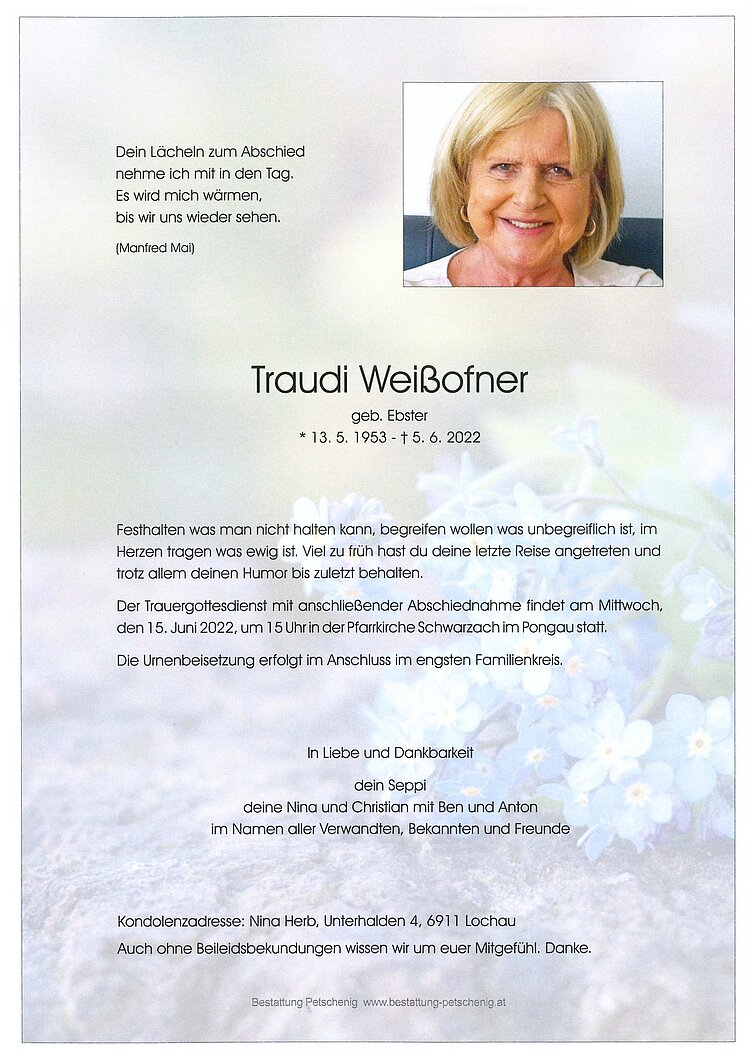 Dein Lächeln zum Abschied
nehme ich mit in den Tag.
Es wird mich wärmen,
bis wir uns wieder sehen.

(Manfred Mai)

Traudi Weißofner

geb. Ebster
* 13. 5. 1953 - † 5. 6. 2022

Festhalten was man nicht halten kann, begreifen wollen was unbegreiflich ist, im Herzen tragen was ewig ist. Viel zu früh hast du deine letzte Reise angetreten und trotz allem deinen Humor bis zuletzt behalten.

Der Trauergottesdienst mit anschließender Abschiednahme findet am Mittwoch, den 15. Juni 2022, um 15 Uhr in der Pfarrkirche Schwarzach im Pongau statt.

Die Urnenbeisetzung erfolgt im Anschluss im engsten Familienkreis.

In Liebe und Dankbarkeit

dein Seppi
deine Nina und Christian mit Ben und Anton
im Namen aller Verwandten, Bekannten und Freunde

Kondolenzadresse: Nina Herb, Unterhalden 4, 6911 Lochau
Auch ohne Beileidsbekundungen wissen wir um euer Mitgefühl. Danke.

Bestattung Petschenig www.bestattung-petschenig.at